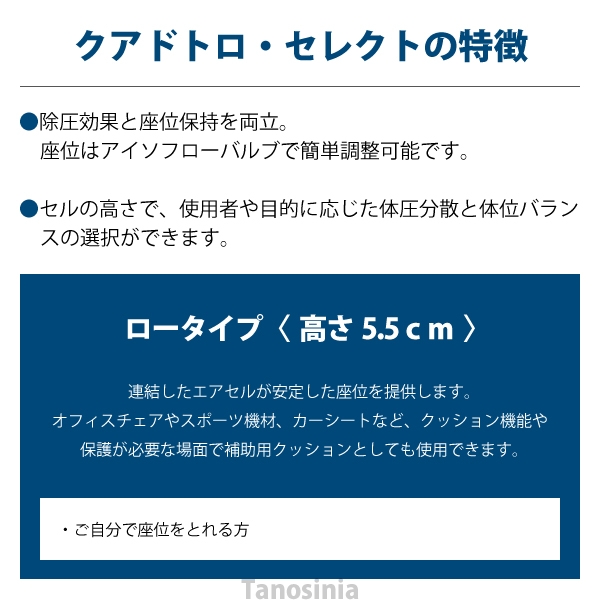 クアドトロ・セレクトの特徴

●除圧効果と座位保持を両立。
座位はアイソフローバルブで簡単調整可能です。

●セルの高さで、使用者や目的に応じた体圧分散と体位バランスの選択ができます。

ロータイプ〈 高さ 5.5 c m 〉

連結したエアセルが安定した座位を提供します。
オフィスチェアやスポーツ機材、カーシートなど、クッション機能や保護が必要な場面で補助用クッションとしても使用できます。

・ご自分で座位をとれる方

Tanosinia